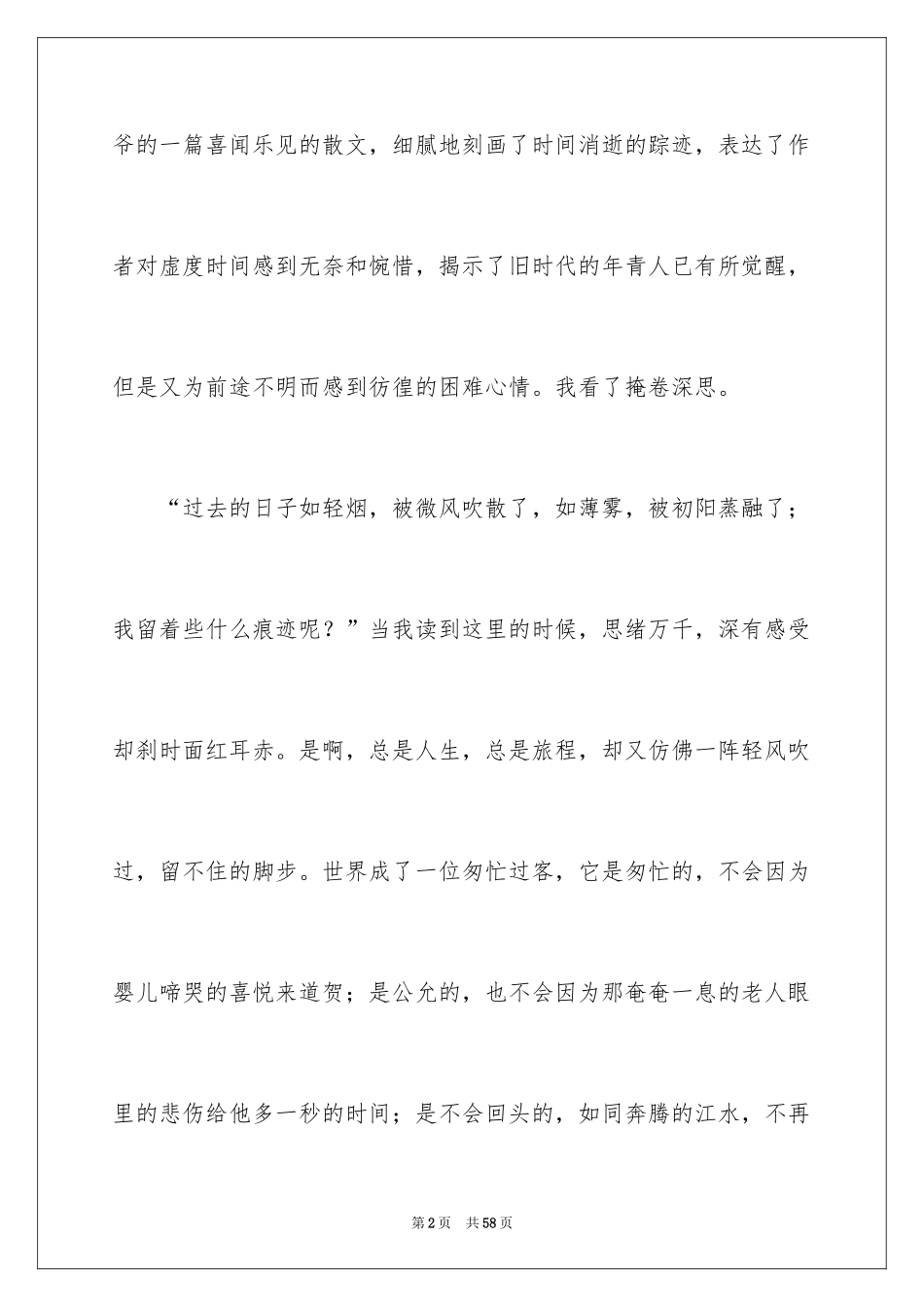 爷的一篇喜闻乐见的散文，细腻地刻画了时间消逝的踪迹，表达了作者对虚度时间感到无奈和惋惜，揭示了旧时代的年青人已有所觉醒，但是又为前途不明而感到彷徨的困难心情。我看了掩卷深思。

“过去的日子如轻烟，被微风吹散了，如薄雾，被初阳蒸融了；我留着些什么痕迹呢？”当我读到这里的时候，思绪万千，深有感受却刹时面红耳赤。是啊，总是人生，总是旅程，却又仿佛一阵轻风吹过，留不住的脚步。世界成了一位匆忙过客，它是匆忙的，不会因为婴儿啼哭的喜悦来道贺；是公允的，也不会因为那奄奄一息的老人眼里的悲伤给他多一秒的时间；是不会回头的，如同奔腾的江水，不再

第2页　共58页